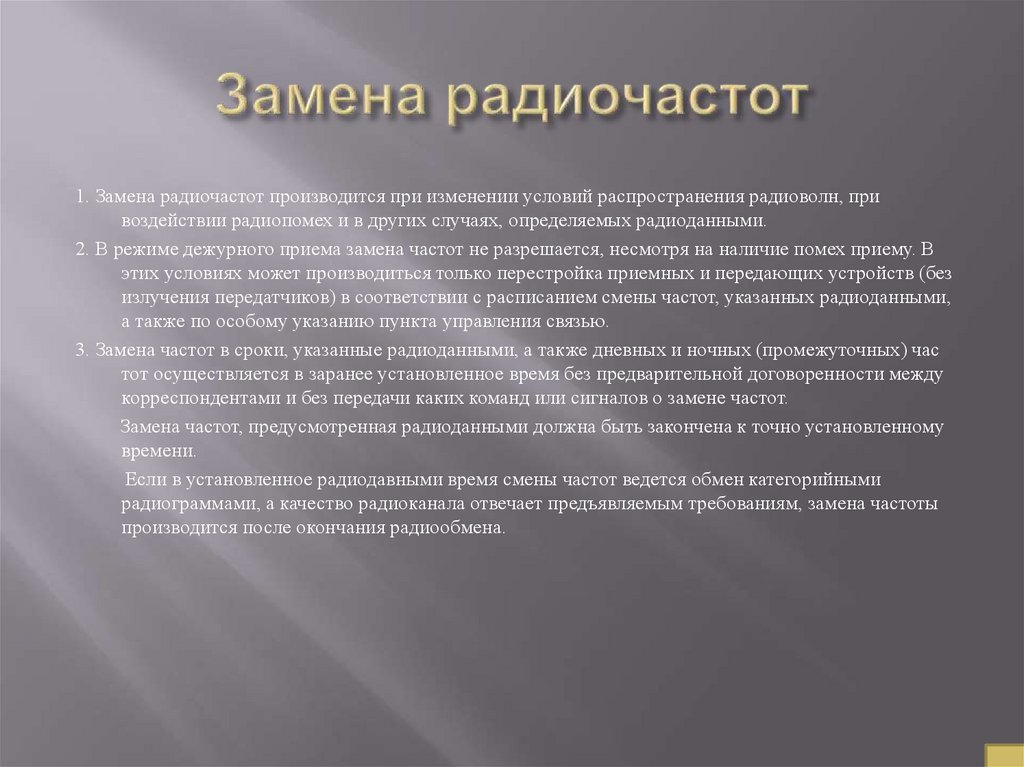 Замена радиочастот

1. Замена радиочастот производится при изменении условий распространения радиоволн, при воздействии радиопомех и в других случаях, определяемых радиоданными.

2. В режиме дежурного приема замена частот не разрешается, несмотря на наличие помех приему. В этих условиях может производиться только перестройка приемных и передающих устройств (без излучения передатчиков) в соответствии с расписанием смены частот, указанных радиоданными, а также по особому указанию пункта управления связью.

3. Замена частот в сроки, указанные радиоданными, а также дневных и ночных (промежуточных) час тот осуществляется в заранее установленное время без предварительной договоренности между корреспондентами и без передачи каких команд или сигналов о замене частот.

Замена частот, предусмотренная радиоданными должна быть закончена к точно установленному времени.

Если в установленное радиодавными время смены частот ведется обмен категорийными радиограммами, а качество радиоканала отвечает предъявляемым требованиям, замена частоты производится после окончания радиообмена.